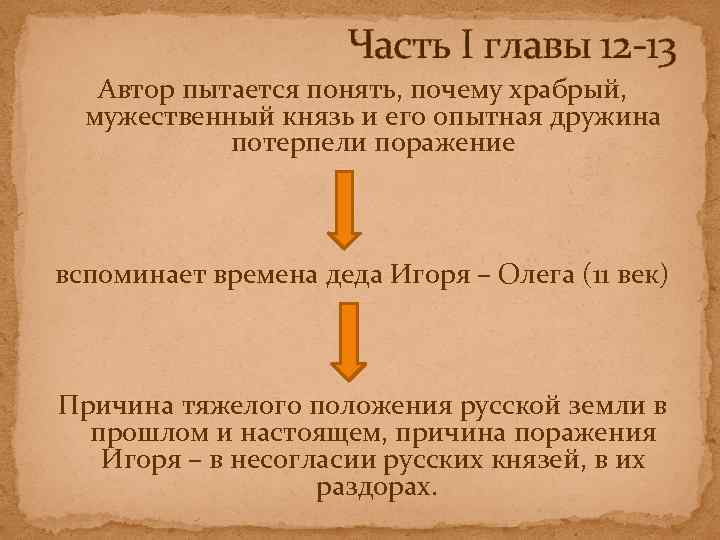 Часть I главы 12-13

Автор пытается понять, почему храбрый, мужественный князь и его опытная дружина потерпели поражение

вспоминает времена деда Игоря – Олега (11 век)

Причина тяжелого положения русской земли в прошлом и настоящем, причина поражения Игоря – в несогласии русских князей, в их раздорах.